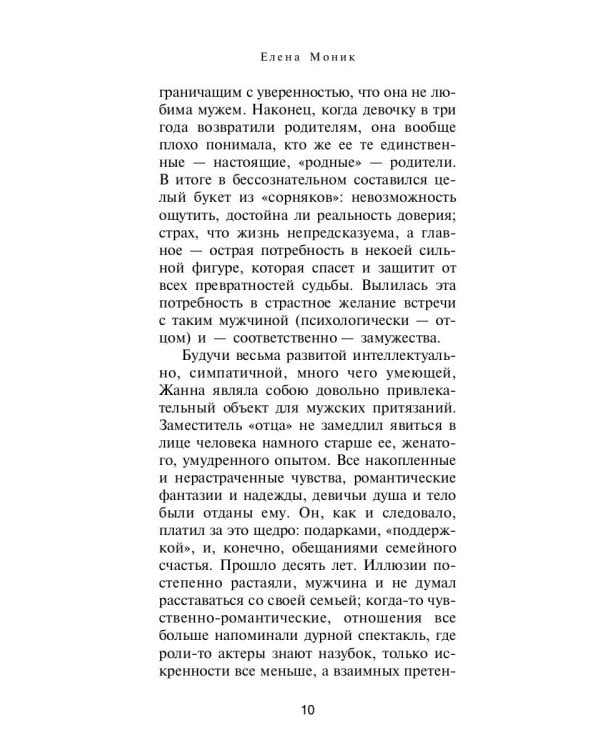 Елена Моник

граничащим с уверенностью, что она не любима мужем. Наконец, когда девочку в три года возвратили родителям, она вообще плохо понимала, кто же ее те единственные — настоящие, «родные» — родители. В итоге в бессознательном составился целый букет из «сорняков»: невозможность ощутить, достойна ли реальность доверия; страх, что жизнь непредсказуема, а главное — острая потребность в некоей сильной фигуре, которая спасет и защитит от всех превратностей судьбы. Вылилась эта потребность в страстное желание встречи с таким мужчиной (психологически — отцом) и — соответственно — замужества.

Будучи весьма развитой интеллектуально, симпатичной, много чего умеющей, Жанна являла собою довольно привлекательный объект для мужских притязаний. Заместитель «отца» не замедлил явиться в лице человека намного старше ее, женатого, умудренного опытом. Все накопленные и нерастраченные чувства, романтические фантазии и надежды, девичьи душа и тело были отданы ему. Он, как и следовало, платил за это щедро: подарками, «поддержкой», и, конечно, обещаниями семейного счастья. Прошло десять лет. Иллюзии постепенно растаяли, мужчина и не думал расставаться со своей семьей; когда-то чувственно-романтические, отношения все больше напоминали дурной спектакль, где роли-то актеры знают назубок, только искренности все меньше, а взаимных претен-

10